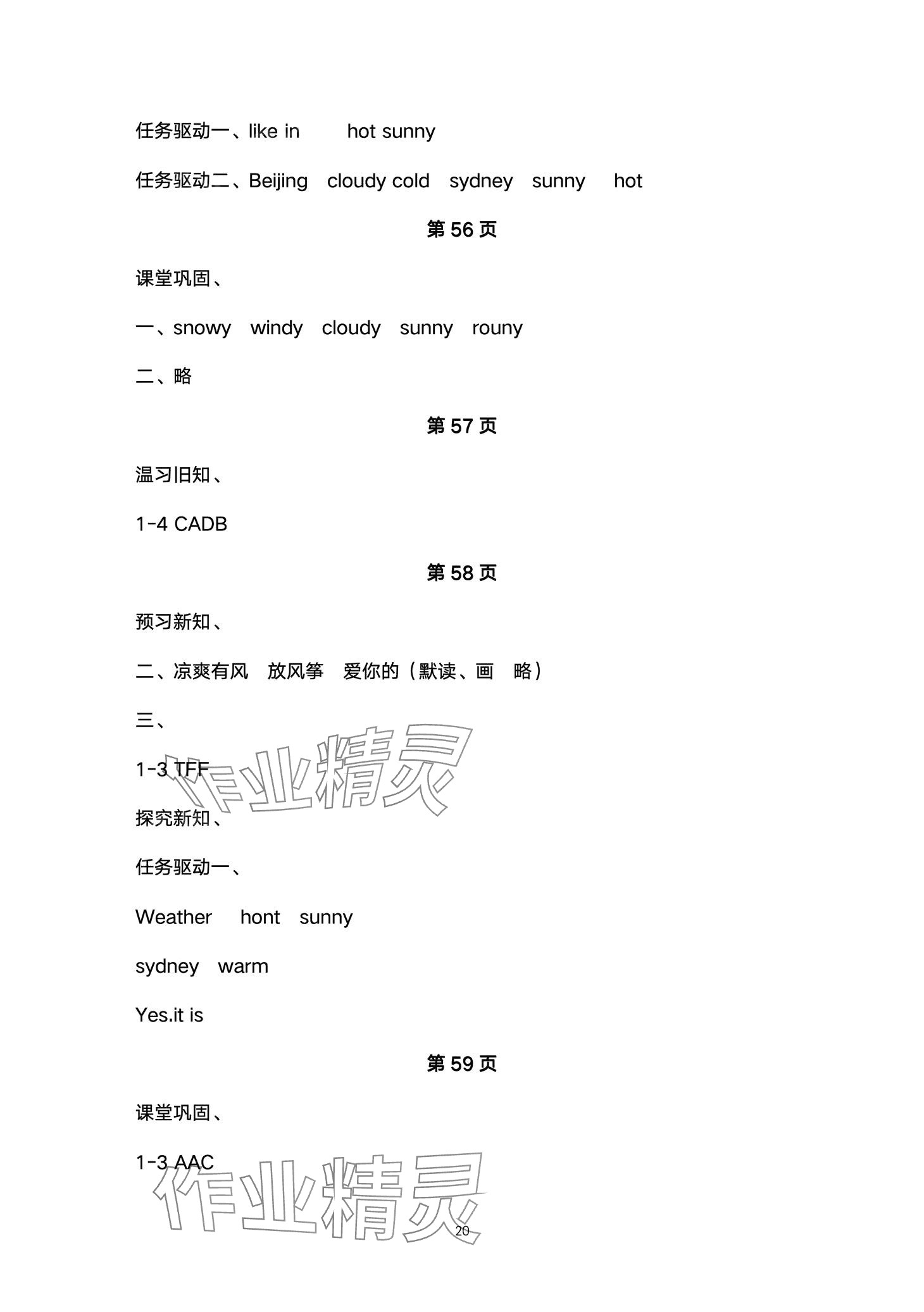 任务驱动一、like in　　hot sunny

任务驱动二、Beijing　cloudy cold　sydney　sunny　hot

第 56 页

课堂巩固、

一、snowy　windy　cloudy　sunny　rouny

二、略

第 57 页

温习旧知、

1-4 CADB

第 58 页

预习新知、

二、凉爽有风　放风筝　爱你的（默读、画　略）

三、

1-3 TFF

作业精灵

探究新知、

任务驱动一、

Weather　hont　sunny

sydney　warm

Yes.it is

第 59 页

课堂巩固、

1-3 AAC

作业精灵

20